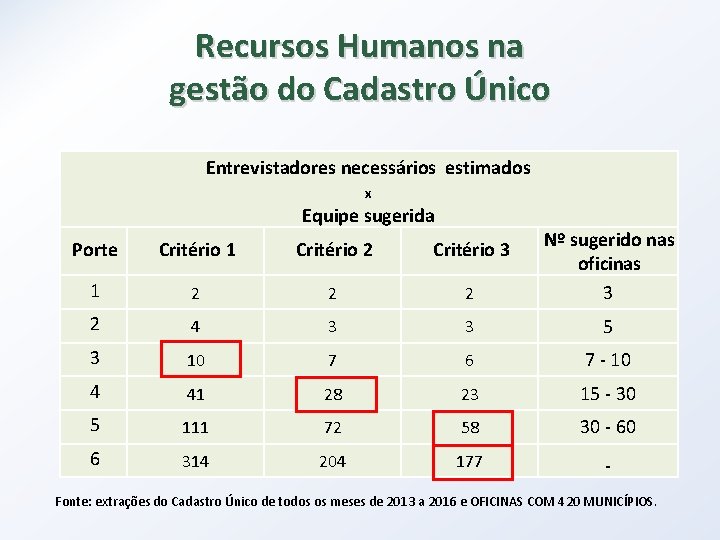 Recursos Humanos na gestão do Cadastro Único

| Entrevistadores necessários estimados x Equipe sugerida | | | | |
|---|---|---|---|---|
| Porte | Critério 1 | Critério 2 | Critério 3 | Nº sugerido nas oficinas |
| 1 | 2 | 2 | 2 | 3 |
| 2 | 4 | 3 | 3 | 5 |
| 3 | 10 | 7 | 6 | 7 - 10 |
| 4 | 41 | 28 | 23 | 15 - 30 |
| 5 | 111 | 72 | 58 | 30 - 60 |
| 6 | 314 | 204 | 177 | - |

Fonte: extrações do Cadastro Único de todos os meses de 2013 a 2016 e OFICINAS COM 420 MUNICÍPIOS.